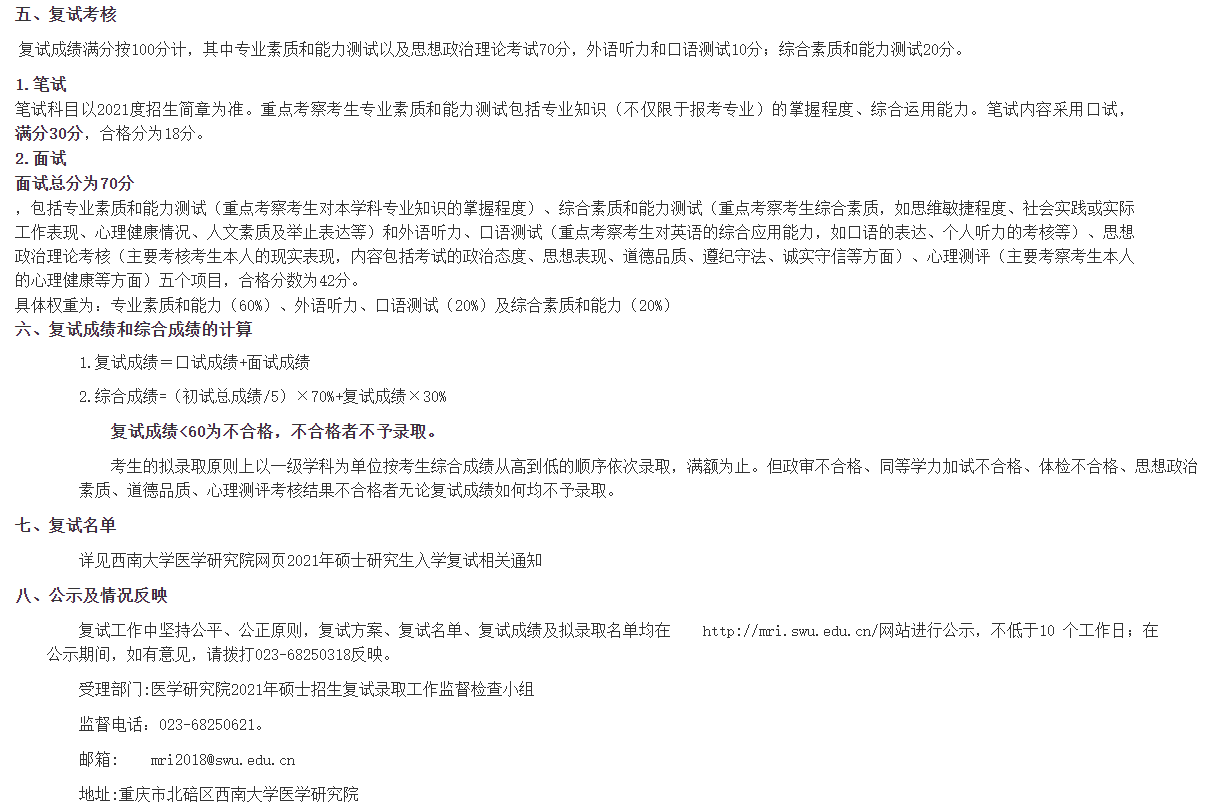 五、复试考核

复试成绩满分按100分计，其中专业素质和能力测试以及思想政治理论考试70分，外语听力和口语测试10分；综合素质和能力测试20分。

1.笔试
笔试科目以2021度招生简章为准。重点考察考生专业素质和能力测试包括专业知识（不仅限于报考专业）的掌握程度、综合运用能力。笔试内容采用口试，满分30分，合格分为18分。
2.面试
面试总分为70分
，包括专业素质和能力测试（重点考察考生对本学科专业知识的掌握程度）、综合素质和能力测试（重点考察考生综合素质，如思维敏捷程度、社会实践或实际工作表现、心理健康情况、人文素质及举止表达等）和外语听力、口语测试（重点考察考生对英语的综合应用能力，如口语的表达、个人听力的考核等）、思想政治理论考核（主要考核考生本人的现实表现，内容包括考试的政治态度、思想表现、道德品质、遵纪守法、诚实守信等方面）、心理测评（主要考察考生本人的心理健康等方面）五个项目，合格分数为42分。
具体权重为：专业素质和能力（60%）、外语听力、口语测试（20%）及综合素质和能力（20%）
六、复试成绩和综合成绩的计算

1.复试成绩＝口试成绩+面试成绩

2.综合成绩=（初试总成绩/5）×70%+复试成绩×30%

复试成绩<60为不合格，不合格者不予录取。

考生的拟录取原则上以一级学科为单位按考生综合成绩从高到低的顺序依次录取，满额为止。但政审不合格、同等学力加试不合格、体检不合格、思想政治素质、道德品质、心理测评考核结果不合格者无论复试成绩如何均不予录取。

七、复试名单

详见西南大学医学研究院网页2021年硕士研究生入学复试相关通知

八、公示及情况反映

复试工作中坚持公平、公正原则，复试方案、复试名单、复试成绩及拟录取名单均在 http://mri.swu.edu.cn/网站进行公示，不低于10 个工作日；在公示期间，如有意见，请拨打023-68250318反映。

受理部门:医学研究院2021年硕士招生复试录取工作监督检查小组

监督电话：023-68250621。

邮箱： mri2018@swu.edu.cn

地址:重庆市北碚区西南大学医学研究院